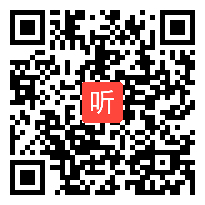 听